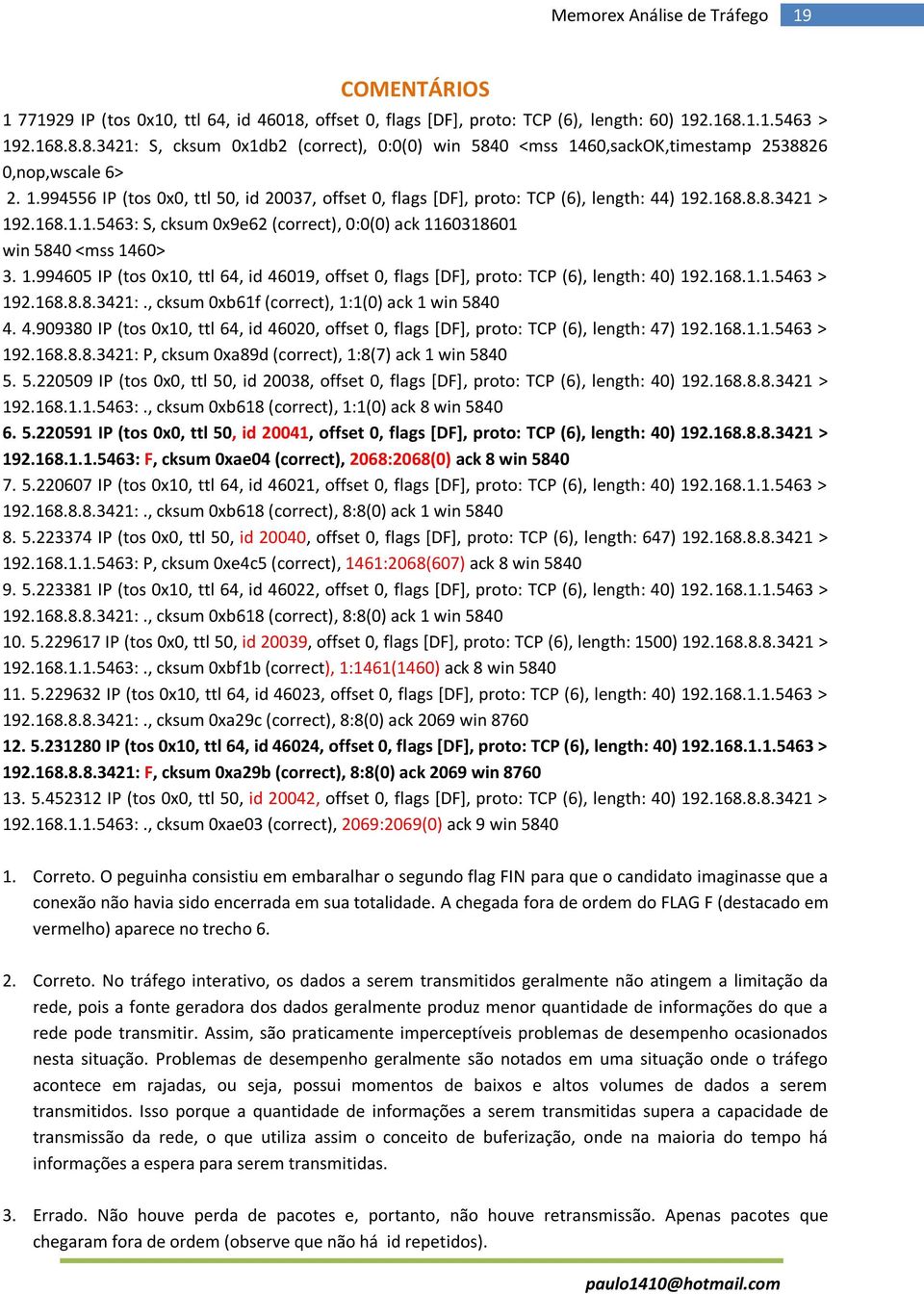 Memorex Análise de Tráfego 19

COMENTÁRIOS

1 771929 IP (tos 0x10, ttl 64, id 46018, offset 0, flags [DF], proto: TCP (6), length: 60) 192.168.1.1.5463 > 192.168.8.8.3421: S, cksum 0x1db2 (correct), 0:0(0) win 5840 <mss 1460,sackOK,timestamp 2538826 0,nop,wscale 6>
2. 1.994556 IP (tos 0x0, ttl 50, id 20037, offset 0, flags [DF], proto: TCP (6), length: 44) 192.168.8.8.3421 > 192.168.1.1.5463: S, cksum 0x9e62 (correct), 0:0(0) ack 1160318601 win 5840 <mss 1460>
3. 1.994605 IP (tos 0x10, ttl 64, id 46019, offset 0, flags [DF], proto: TCP (6), length: 40) 192.168.1.1.5463 > 192.168.8.8.3421: ., cksum 0xb61f (correct), 1:1(0) ack 1 win 5840
4. 4.909380 IP (tos 0x10, ttl 64, id 46020, offset 0, flags [DF], proto: TCP (6), length: 47) 192.168.1.1.5463 > 192.168.8.8.3421: P, cksum 0xa89d (correct), 1:8(7) ack 1 win 5840
5. 5.220509 IP (tos 0x0, ttl 50, id 20038, offset 0, flags [DF], proto: TCP (6), length: 40) 192.168.8.8.3421 > 192.168.1.1.5463: ., cksum 0xb618 (correct), 1:1(0) ack 8 win 5840
6. 5.220591 IP (tos 0x0, ttl 50, id 20041, offset 0, flags [DF], proto: TCP (6), length: 40) 192.168.8.8.3421 > 192.168.1.1.5463: F, cksum 0xae04 (correct), 2068:2068(0) ack 8 win 5840
7. 5.220607 IP (tos 0x10, ttl 64, id 46021, offset 0, flags [DF], proto: TCP (6), length: 40) 192.168.1.1.5463 > 192.168.8.8.3421: ., cksum 0xb618 (correct), 8:8(0) ack 1 win 5840
8. 5.223374 IP (tos 0x0, ttl 50, id 20040, offset 0, flags [DF], proto: TCP (6), length: 647) 192.168.8.8.3421 > 192.168.1.1.5463: P, cksum 0xe4c5 (correct), 1461:2068(607) ack 8 win 5840
9. 5.223381 IP (tos 0x10, ttl 64, id 46022, offset 0, flags [DF], proto: TCP (6), length: 40) 192.168.1.1.5463 > 192.168.8.8.3421: ., cksum 0xb618 (correct), 8:8(0) ack 1 win 5840
10. 5.229617 IP (tos 0x0, ttl 50, id 20039, offset 0, flags [DF], proto: TCP (6), length: 1500) 192.168.8.8.3421 > 192.168.1.1.5463: ., cksum 0xbf1b (correct), 1:1461(1460) ack 8 win 5840
11. 5.229632 IP (tos 0x10, ttl 64, id 46023, offset 0, flags [DF], proto: TCP (6), length: 40) 192.168.1.1.5463 > 192.168.8.8.3421: ., cksum 0xa29c (correct), 8:8(0) ack 2069 win 8760
12. 5.231280 IP (tos 0x10, ttl 64, id 46024, offset 0, flags [DF], proto: TCP (6), length: 40) 192.168.1.1.5463 > 192.168.8.8.3421: F, cksum 0xa29b (correct), 8:8(0) ack 2069 win 8760
13. 5.452312 IP (tos 0x0, ttl 50, id 20042, offset 0, flags [DF], proto: TCP (6), length: 40) 192.168.8.8.3421 > 192.168.1.1.5463: ., cksum 0xae03 (correct), 2069:2069(0) ack 9 win 5840

1. Correto. O peguinha consistiu em embaralhar o segundo flag FIN para que o candidato imaginasse que a conexão não havia sido encerrada em sua totalidade. A chegada fora de ordem do FLAG F (destacado em vermelho) aparece no trecho 6.

2. Correto. No tráfego interativo, os dados a serem transmitidos geralmente não atingem a limitação da rede, pois a fonte geradora dos dados geralmente produz menor quantidade de informações do que a rede pode transmitir. Assim, são praticamente imperceptíveis problemas de desempenho ocasionados nesta situação. Problemas de desempenho geralmente são notados em uma situação onde o tráfego acontece em rajadas, ou seja, possui momentos de baixos e altos volumes de dados a serem transmitidos. Isso porque a quantidade de informações a serem transmitidas supera a capacidade de transmissão da rede, o que utiliza assim o conceito de buferização, onde na maioria do tempo há informações a espera para serem transmitidas.

3. Errado. Não houve perda de pacotes e, portanto, não houve retransmissão. Apenas pacotes que chegaram fora de ordem (observe que não há id repetidos).

paulo1410@hotmail.com